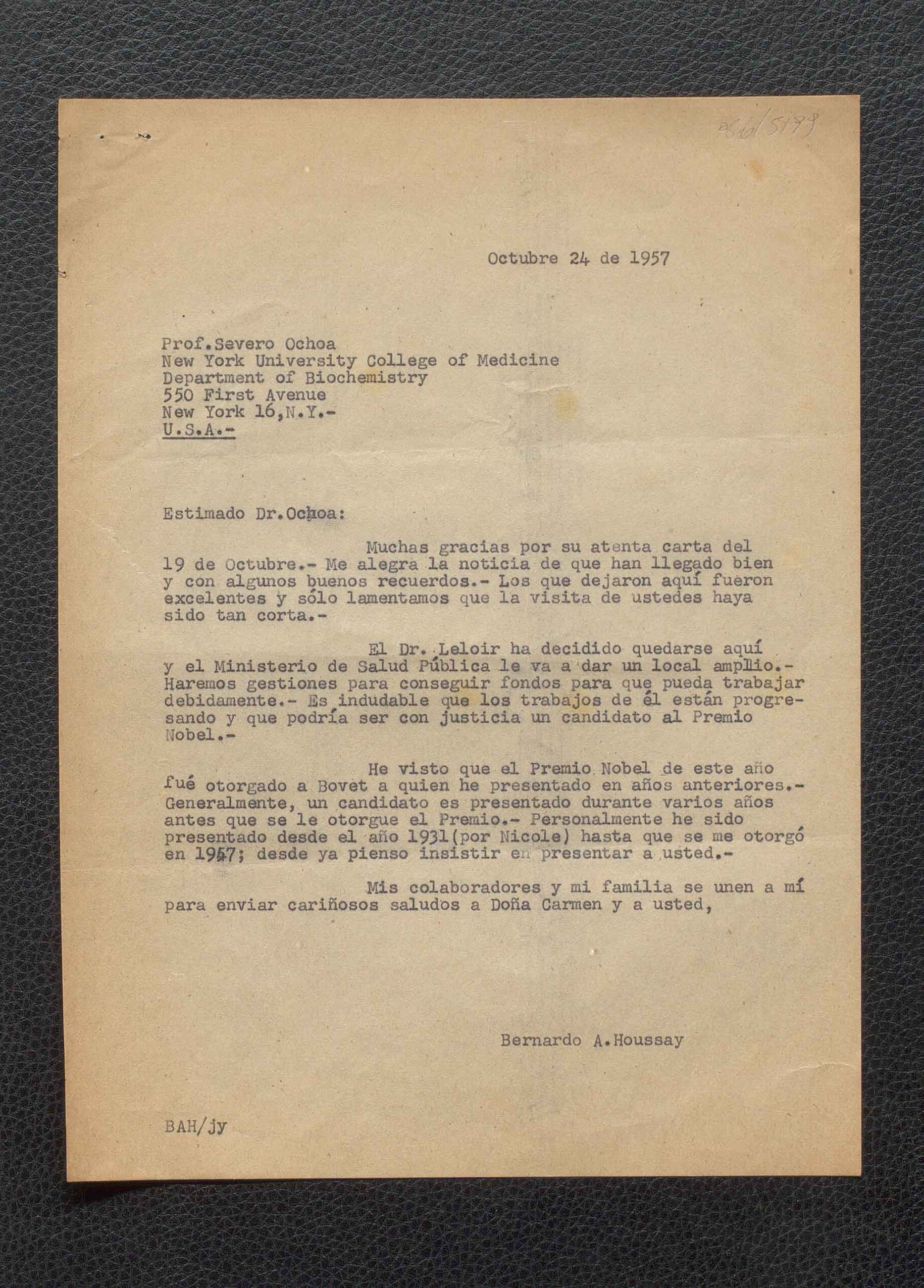 266/5199

Octubre 24 de 1957

Prof.Severo Ochoa
New York University College of Medicine
Department of Biochemistry
550 First Avenue
New York 16,N.Y.-
U.S.A.-

Estimado Dr.Ochoa:

Muchas gracias por su atenta carta del 19 de Octubre.- Me alegra la noticia de que han llegado bien y con algunos buenos recuerdos.- Los que dejaron aquí fueron excelentes y sólo lamentamos que la visita de ustedes haya sido tan corta.-

El Dr. Leloir ha decidido quedarse aquí y el Ministerio de Salud Pública le va a dar un local amplio.- Haremos gestiones para conseguir fondos para que pueda trabajar debidamente.- Es indudable que los trabajos de él están progresando y que podría ser con justicia un candidato al Premio Nobel.-

He visto que el Premio Nobel de este año fué otorgado a Bovet a quien he presentado en años anteriores.- Generalmente, un candidato es presentado durante varios años antes que se le otorgue el Premio.- Personalmente he sido presentado desde el año 1931(por Nicole) hasta que se me otorgó en 1947; desde ya pienso insistir en presentar a usted.-

Mis colaboradores y mi familia se unen a mí para enviar cariñosos saludos a Doña Carmen y a usted,

Bernardo A.Houssay

BAH/jy